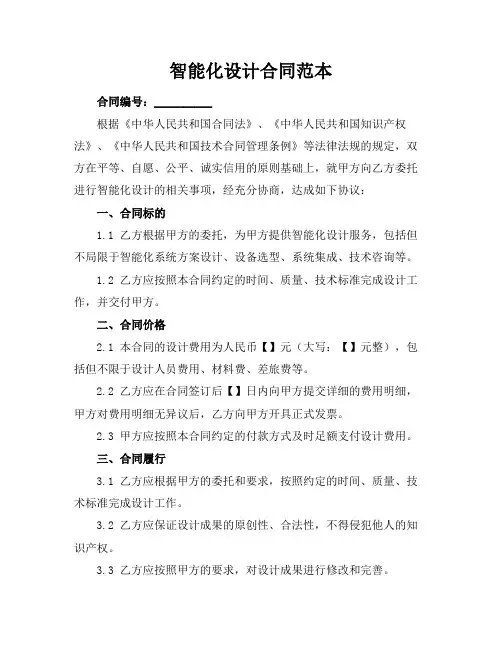 智能化设计合同范本

合同编号：__________

根据《中华人民共和国合同法》、《中华人民共和国知识产权法》、《中华人民共和国技术合同管理条例》等法律法规的规定，双方在平等、自愿、公平、诚实信用的原则基础上，就甲方向乙方委托进行智能化设计的相关事项，经充分协商，达成如下协议：

一、合同标的

1.1 乙方根据甲方的委托，为甲方提供智能化设计服务，包括但不局限于智能化系统方案设计、设备选型、系统集成、技术咨询等。

1.2 乙方应按照本合同约定的时间、质量、技术标准完成设计工作，并交付甲方。

二、合同价格

2.1 本合同的设计费用为人民币【】元（大写：【】元整），包括但不限于设计人员费用、材料费、差旅费等。

2.2 乙方应在合同签订后【】日内向甲方提交详细的费用明细，甲方对费用明细无异议后，乙方向甲方开具正式发票。

2.3 甲方应按照本合同约定的付款方式及时足额支付设计费用。

三、合同履行

3.1 乙方应根据甲方的委托和要求，按照约定的时间、质量、技术标准完成设计工作。

3.2 乙方应保证设计成果的原创性、合法性，不得侵犯他人的知识产权。

3.3 乙方应按照甲方的要求，对设计成果进行修改和完善。